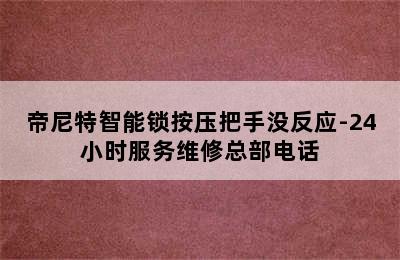 帝尼特智能锁按压把手没反应-24小时服务维修总部电话